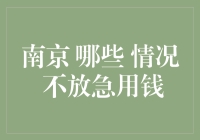 南京 哪些 情况
不放急用钱